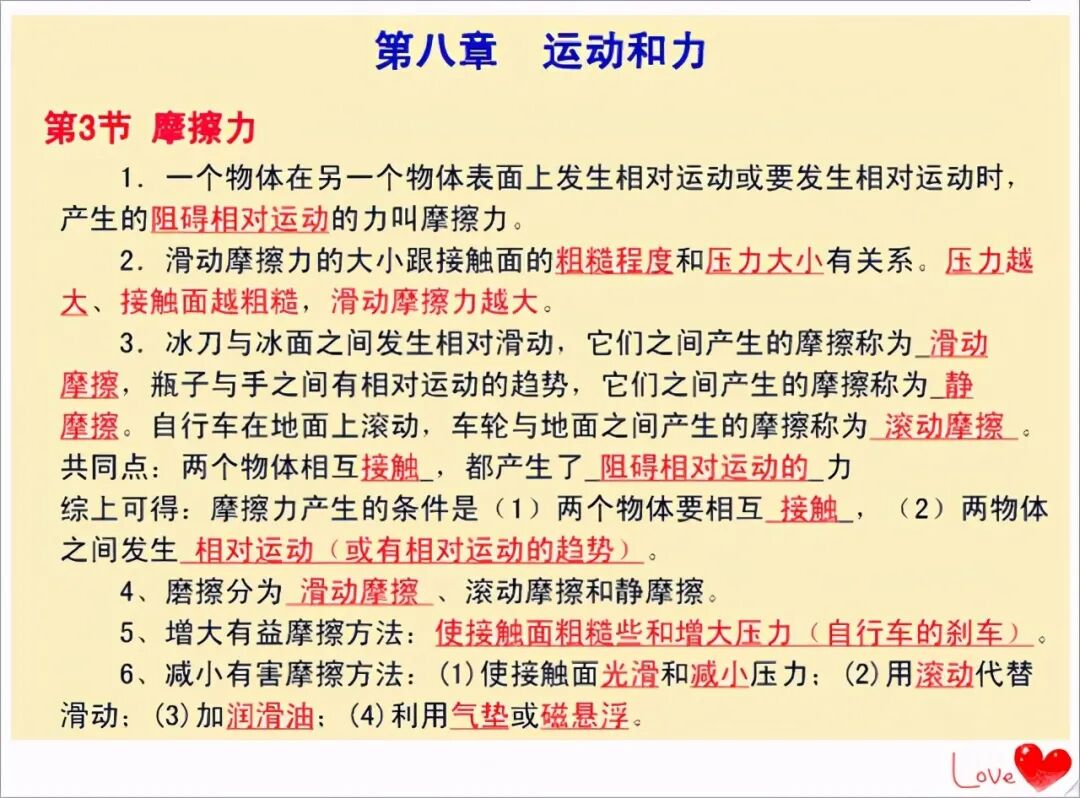 第八章 运动和力

第3节 摩擦力

1．一个物体在另一个物体表面上发生相对运动或要发生相对运动时，产生的阻碍相对运动的力叫摩擦力。

2．滑动摩擦力的大小跟接触面的粗糙程度和压力大小有关系。压力越大、接触面越粗糙，滑动摩擦力越大。

3．冰刀与冰面之间发生相对滑动，它们之间产生的摩擦称为滑动摩擦，瓶子与手之间有相对运动的趋势，它们之间产生的摩擦称为静摩擦。自行车在地面上滚动，车轮与地面之间产生的摩擦称为滚动摩擦。

共同点：两个物体相互接触，都产生了阻碍相对运动的力

综上可得：摩擦力产生的条件是（1）两个物体要相互接触，（2）两物体之间发生相对运动（或有相对运动的趋势）。

4、磨擦分为滑动摩擦、滚动摩擦和静摩擦。

5、增大有益摩擦方法：使接触面粗糙些和增大压力（自行车的刹车）。

6、减小有害摩擦方法：(1)使接触面光滑和减小压力；(2)用滚动代替滑动；(3)加润滑油；(4)利用气垫或磁悬浮。

Love